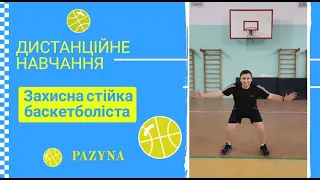 ДИСТАНЦІЙНЕ НАВЧАННЯ

Захисна стійка баскетболіста

PAZYNA